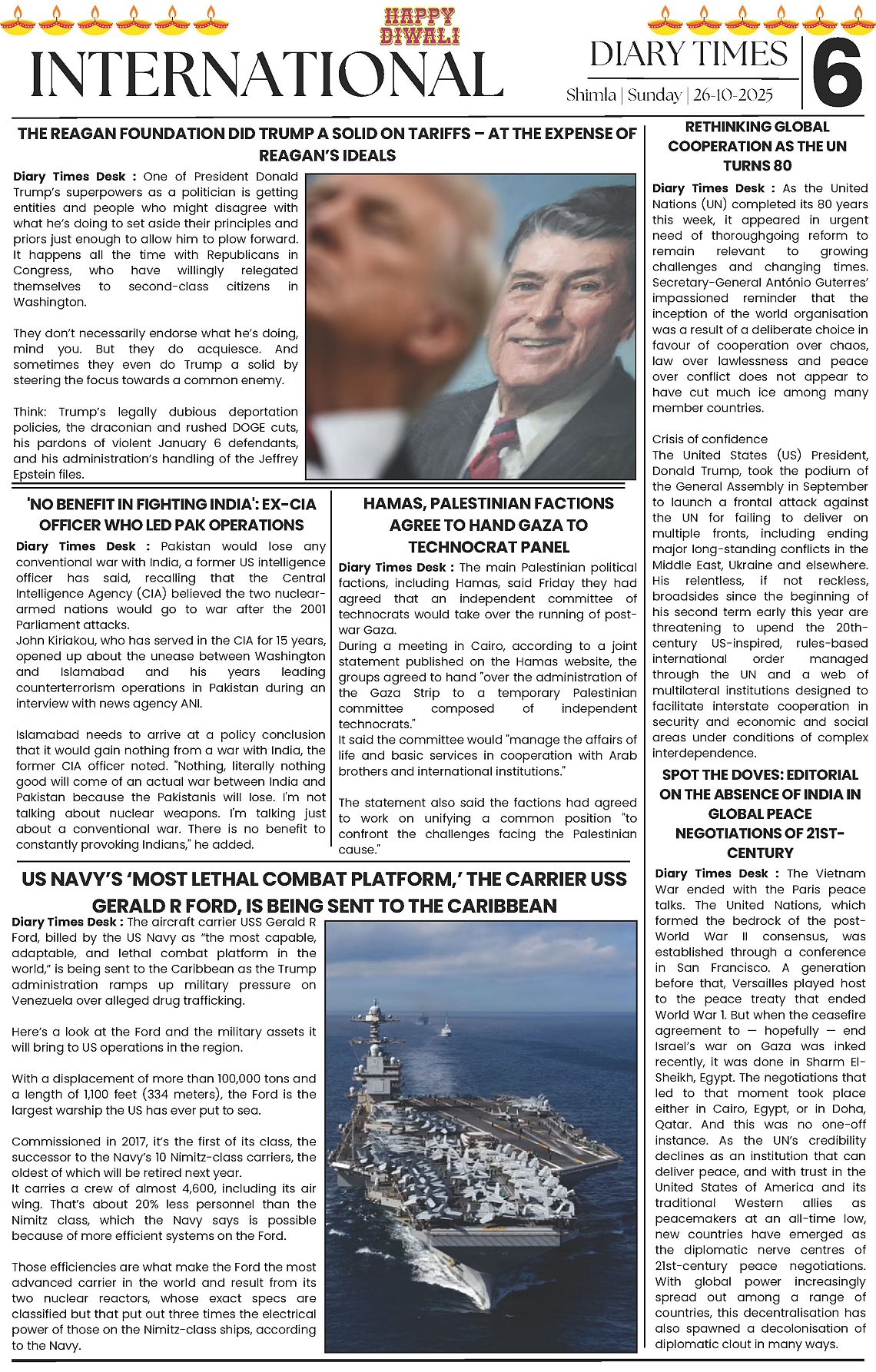 HAPPY DIWALI

INTERNATIONAL

DIARY TIMES

Shimla | Sunday | 26-10-2025

6

THE REAGAN FOUNDATION DID TRUMP A SOLID ON TARIFFS – AT THE EXPENSE OF REAGAN'S IDEALS

Diary Times Desk : One of President Donald Trump's superpowers as a politician is getting entities and people who might disagree with what he's doing to set aside their principles and priors just enough to allow him to plow forward. It happens all the time with Republicans in Congress, who have willingly relegated themselves to second-class citizens in Washington.

They don't necessarily endorse what he's doing, mind you. But they do acquiesce. And sometimes they even do Trump a solid by steering the focus towards a common enemy.

Think: Trump's legally dubious deportation policies, the draconian and rushed DOGE cuts, his pardons of violent January 6 defendants, and his administration's handling of the Jeffrey Epstein files.

'NO BENEFIT IN FIGHTING INDIA': EX-CIA OFFICER WHO LED PAK OPERATIONS

Diary Times Desk : Pakistan would lose any conventional war with India, a former US intelligence officer has said, recalling that the Central Intelligence Agency (CIA) believed the two nuclear-armed nations would go to war after the 2001 Parliament attacks.
John Kiriakou, who has served in the CIA for 15 years, opened up about the unease between Washington and Islamabad and his years leading counterterrorism operations in Pakistan during an interview with news agency ANI.

Islamabad needs to arrive at a policy conclusion that it would gain nothing from a war with India, the former CIA officer noted. "Nothing, literally nothing good will come of an actual war between India and Pakistan because the Pakistanis will lose. I'm not talking about nuclear weapons. I'm talking just about a conventional war. There is no benefit to constantly provoking Indians," he added.

HAMAS, PALESTINIAN FACTIONS AGREE TO HAND GAZA TO TECHNOCRAT PANEL

Diary Times Desk : The main Palestinian political factions, including Hamas, said Friday they had agreed that an independent committee of technocrats would take over the running of post-war Gaza.
During a meeting in Cairo, according to a joint statement published on the Hamas website, the groups agreed to hand "over the administration of the Gaza Strip to a temporary Palestinian committee composed of independent technocrats."
It said the committee would "manage the affairs of life and basic services in cooperation with Arab brothers and international institutions."

The statement also said the factions had agreed to work on unifying a common position "to confront the challenges facing the Palestinian cause."

US NAVY'S 'MOST LETHAL COMBAT PLATFORM,' THE CARRIER USS GERALD R FORD, IS BEING SENT TO THE CARIBBEAN

Diary Times Desk : The aircraft carrier USS Gerald R Ford, billed by the US Navy as "the most capable, adaptable, and lethal combat platform in the world," is being sent to the Caribbean as the Trump administration ramps up military pressure on Venezuela over alleged drug trafficking.

Here's a look at the Ford and the military assets it will bring to US operations in the region.

With a displacement of more than 100,000 tons and a length of 1,100 feet (334 meters), the Ford is the largest warship the US has ever put to sea.

Commissioned in 2017, it's the first of its class, the successor to the Navy's 10 Nimitz-class carriers, the oldest of which will be retired next year.
It carries a crew of almost 4,600, including its air wing. That's about 20% less personnel than the Nimitz class, which the Navy says is possible because of more efficient systems on the Ford.

Those efficiencies are what make the Ford the most advanced carrier in the world and result from its two nuclear reactors, whose exact specs are classified but that put out three times the electrical power of those on the Nimitz-class ships, according to the Navy.

RETHINKING GLOBAL COOPERATION AS THE UN TURNS 80

Diary Times Desk : As the United Nations (UN) completed its 80 years this week, it appeared in urgent need of thoroughgoing reform to remain relevant to growing challenges and changing times. Secretary-General António Guterres' impassioned reminder that the inception of the world organisation was a result of a deliberate choice in favour of cooperation over chaos, law over lawlessness and peace over conflict does not appear to have cut much ice among many member countries.

Crisis of confidence
The United States (US) President, Donald Trump, took the podium of the General Assembly in September to launch a frontal attack against the UN for failing to deliver on multiple fronts, including ending major long-standing conflicts in the Middle East, Ukraine and elsewhere. His relentless, if not reckless, broadsides since the beginning of his second term early this year are threatening to upend the 20th-century US-inspired, rules-based international order managed through the UN and a web of multilateral institutions designed to facilitate interstate cooperation in security and economic and social areas under conditions of complex interdependence.

SPOT THE DOVES: EDITORIAL ON THE ABSENCE OF INDIA IN GLOBAL PEACE NEGOTIATIONS OF 21ST-CENTURY

Diary Times Desk : The Vietnam War ended with the Paris peace talks. The United Nations, which formed the bedrock of the post-World War II consensus, was established through a conference in San Francisco. A generation before that, Versailles played host to the peace treaty that ended World War 1. But when the ceasefire agreement to — hopefully — end Israel's war on Gaza was inked recently, it was done in Sharm El-Sheikh, Egypt. The negotiations that led to that moment took place either in Cairo, Egypt, or in Doha, Qatar. And this was no one-off instance. As the UN's credibility declines as an institution that can deliver peace, and with trust in the United States of America and its traditional Western allies as peacemakers at an all-time low, new countries have emerged as the diplomatic nerve centres of 21st-century peace negotiations. With global power increasingly spread out among a range of countries, this decentralisation has also spawned a decolonisation of diplomatic clout in many ways.